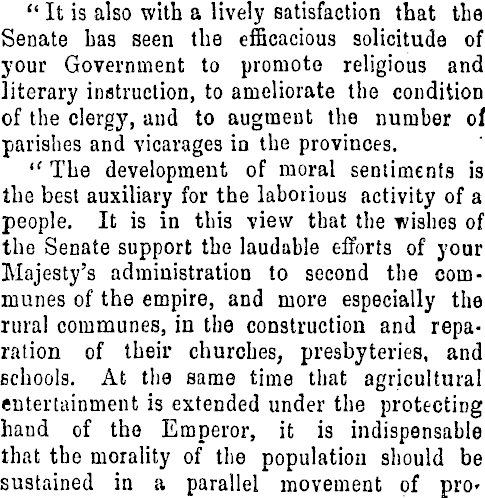 "It is also with a lively satisfaction that the Senate has seen the efficacious solicitude of your Government to promote religious and literary instruction, to ameliorate the condition of the clergy, and to augment the number of parishes and vicarages in the provinces.

"The development of moral sentiments is the best auxiliary for the laborious activity of a people. It is in this view that the wishes of the Senate support the laudable efforts of your Majesty's administration to second the communes of the empire, and more especially the rural communes, in the construction and reparation of their churches, presbyteries, and schools. At the same time that agricultural entertainment is extended under the protecting hand of the Emperor, it is indispensable that the morality of the population should be sustained in a parallel movement of pro-